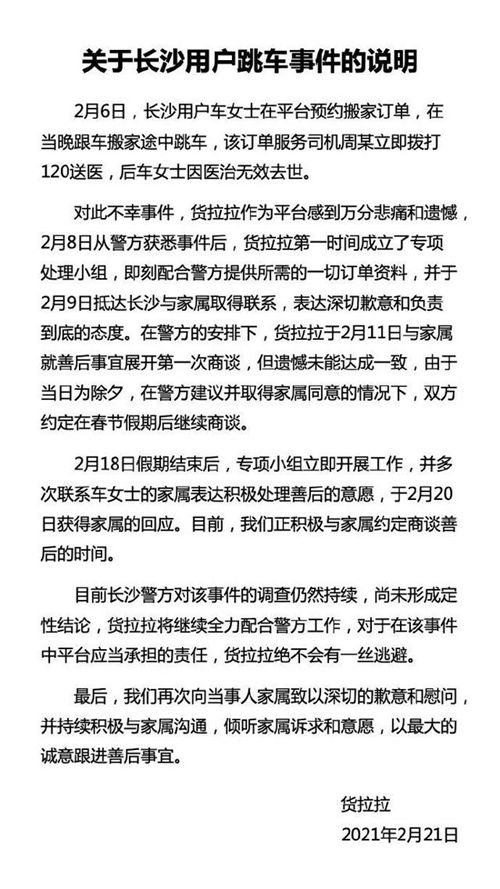 关于长沙用户跳车事件的说明

2月6日，长沙用户车女士在平台预约搬家订单，在当晚跟车搬家途中跳车，该订单服务司机周某立即拨打120送医，后车女士因医治无效去世。

对此不幸事件，货拉拉作为平台感到万分悲痛和遗憾，2月8日从警方获悉事件后，货拉拉第一时间成立了专项处理小组，即刻配合警方提供所需的一切订单资料，并于2月9日抵达长沙与家属取得联系，表达深切歉意和负责到底的态度。在警方的安排下，货拉拉于2月11日与家属就善后事宜展开第一次商谈，但遗憾未能达成一致，由于当日为除夕，在警方建议并取得家属同意的情况下，双方约定在春节假期后继续商谈。

2月18日假期结束后，专项小组立即开展工作，并多次联系车女士的家属表达积极处理善后的意愿，于2月20日获得家属的回应。目前，我们正积极与家属约定商谈善后的时间。

目前长沙警方对该事件的调查仍然持续，尚未形成定性结论，货拉拉将继续全力配合警方工作，对于在该事件中平台应当承担的责任，货拉拉绝不会有一丝逃避。

最后，我们再次向当事人家属致以深切的歉意和慰问，并持续积极与家属沟通，倾听家属诉求和意愿，以最大的诚意跟进善后事宜。

货拉拉
2021年2月21日